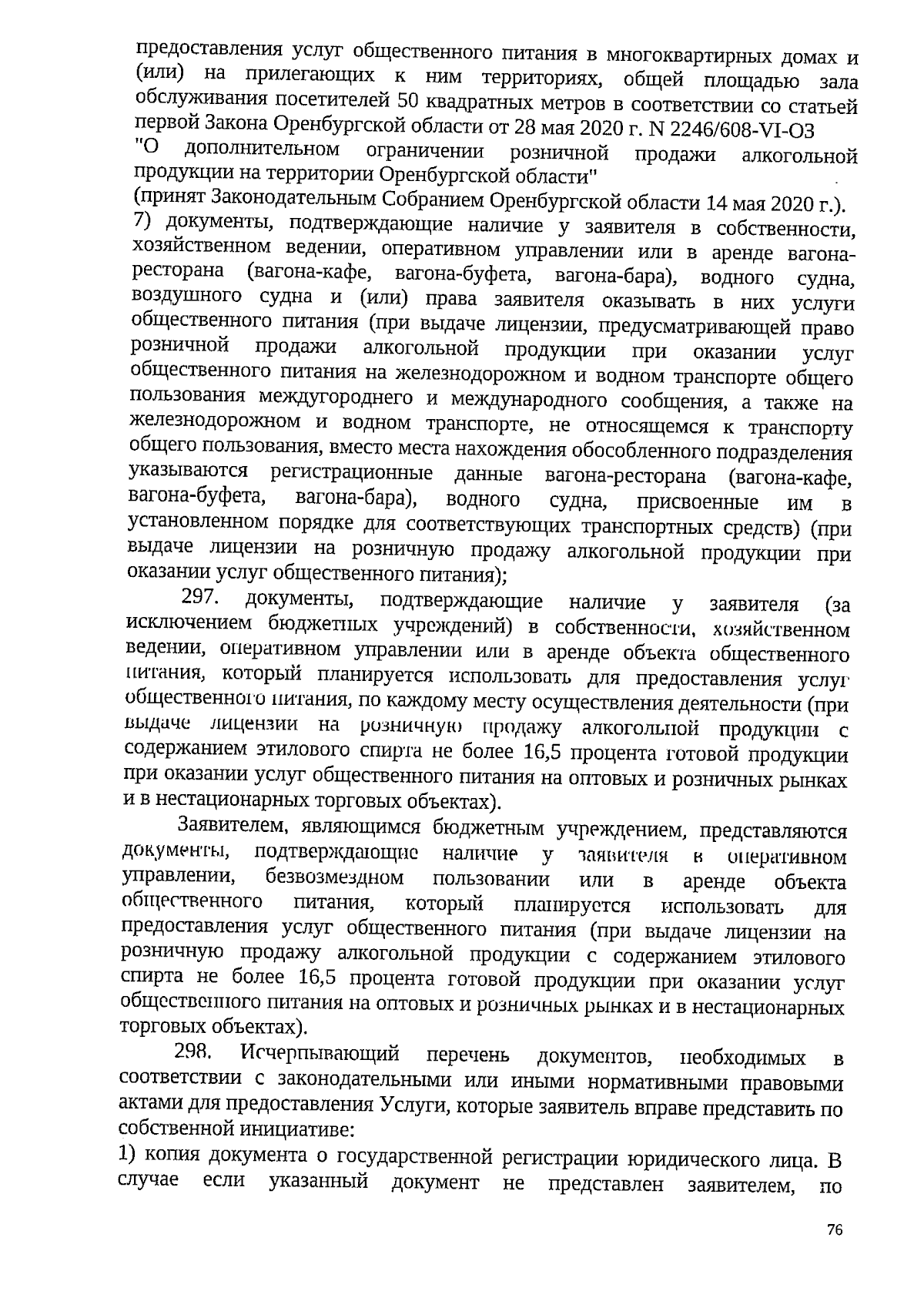 предоставления услуг общественного питания в многоквартирных домах и (или) на прилегающих к ним территориях, общей площадью зала обслуживания посетителей 50 квадратных метров в соответствии со статьей первой Закона Оренбургской области от 28 мая 2020 г. N 2246/608-VI-ОЗ "О дополнительном ограничении розничной продажи алкогольной продукции на территории Оренбургской области"
(принят Законодательным Собранием Оренбургской области 14 мая 2020 г.).
7) документы, подтверждающие наличие у заявителя в собственности, хозяйственном ведении, оперативном управлении или в аренде вагона-ресторана (вагона-кафе, вагона-буфета, вагона-бара), водного судна, воздушного судна и (или) права заявителя оказывать в них услуги общественного питания (при выдаче лицензии, предусматривающей право розничной продажи алкогольной продукции при оказании услуг общественного питания на железнодорожном и водном транспорте общего пользования междугороднего и международного сообщения, а также на железнодорожном и водном транспорте, не относящемся к транспорту общего пользования, вместо места нахождения обособленного подразделения указываются регистрационные данные вагона-ресторана (вагона-кафе, вагона-буфета, вагона-бара), водного судна, присвоенные им в установленном порядке для соответствующих транспортных средств) (при выдаче лицензии на розничную продажу алкогольной продукции при оказании услуг общественного питания);

297. документы, подтверждающие наличие у заявителя (за исключением бюджетных учреждений) в собственности, хозяйственном ведении, оперативном управлении или в аренде объекта общественного питания, который планируется использовать для предоставления услуг общественного питания, по каждому месту осуществления деятельности (при выдаче лицензии на розничную продажу алкогольной продукции с содержанием этилового спирта не более 16,5 процента готовой продукции при оказании услуг общественного питания на оптовых и розничных рынках и в нестационарных торговых объектах).

Заявителем, являющимся бюджетным учреждением, представляются документы, подтверждающие наличие у заявителя в оперативном управлении, безвозмездном пользовании или в аренде объекта общественного питания, который планируется использовать для предоставления услуг общественного питания (при выдаче лицензии на розничную продажу алкогольной продукции с содержанием этилового спирта не более 16,5 процента готовой продукции при оказании услуг общественного питания на оптовых и розничных рынках и в нестационарных торговых объектах).

298. Исчерпывающий перечень документов, необходимых в соответствии с законодательными или иными нормативными правовыми актами для предоставления Услуги, которые заявитель вправе представить по собственной инициативе:
1) копия документа о государственной регистрации юридического лица. В случае если указанный документ не представлен заявителем, по

76